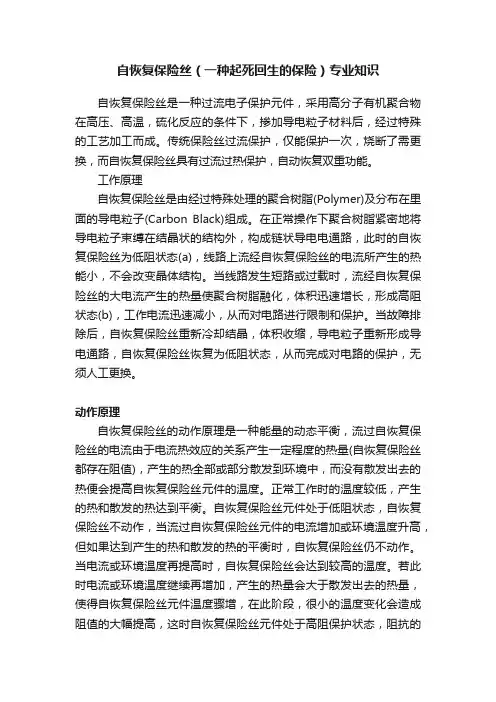 自恢复保险丝（一种起死回生的保险）专业知识

自恢复保险丝是一种过流电子保护元件，采用高分子有机聚合物在高压、高温，硫化反应的条件下，掺加导电粒子材料后，经过特殊的工艺加工而成。传统保险丝过流保护，仅能保护一次，烧断了需更换，而自恢复保险丝具有过流过热保护，自动恢复双重功能。

工作原理

自恢复保险丝是由经过特殊处理的聚合树脂(Polymer)及分布在里面的导电粒子(Carbon Black)组成。在正常操作下聚合树脂紧密地将导电粒子束缚在结晶状的结构外，构成链状导电电通路，此时的自恢复保险丝为低阻状态(a)，线路上流经自恢复保险丝的电流所产生的热能小，不会改变晶体结构。当线路发生短路或过载时，流经自恢复保险丝的大电流产生的热量使聚合树脂融化，体积迅速增长，形成高阻状态(b)，工作电流迅速减小，从而对电路进行限制和保护。当故障排除后，自恢复保险丝重新冷却结晶，体积收缩，导电粒子重新形成导电通路，自恢复保险丝恢复为低阻状态，从而完成对电路的保护，无须人工更换。

动作原理

自恢复保险丝的动作原理是一种能量的动态平衡，流过自恢复保险丝的电流由于电流热效应的关系产生一定程度的热量(自恢复保险丝都存在阻值)，产生的热全部或部分散发到环境中，而没有散发出去的热便会提高自恢复保险丝元件的温度。正常工作时的温度较低，产生的热和散发的热达到平衡。自恢复保险丝元件处于低阻状态，自恢复保险丝不动作，当流过自恢复保险丝元件的电流增加或环境温度升高，但如果达到产生的热和散发的热的平衡时，自恢复保险丝仍不动作。当电流或环境温度再提高时，自恢复保险丝会达到较高的温度。若此时电流或环境温度继续再增加，产生的热量会大于散发出去的热量，使得自恢复保险丝元件温度骤增，在此阶段，很小的温度变化会造成阻值的大幅提高，这时自恢复保险丝元件处于高阻保护状态，阻抗的